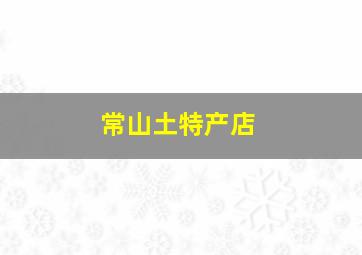 常山土特产店